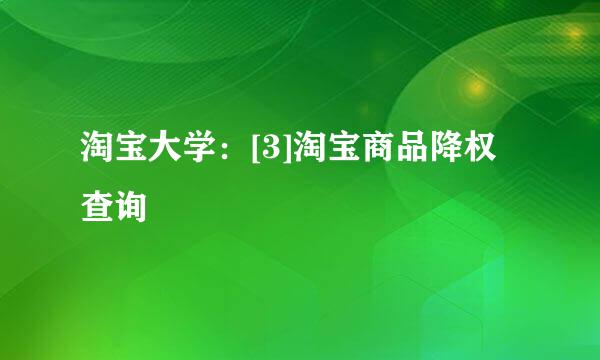 淘宝大学：[3]淘宝商品降权查询